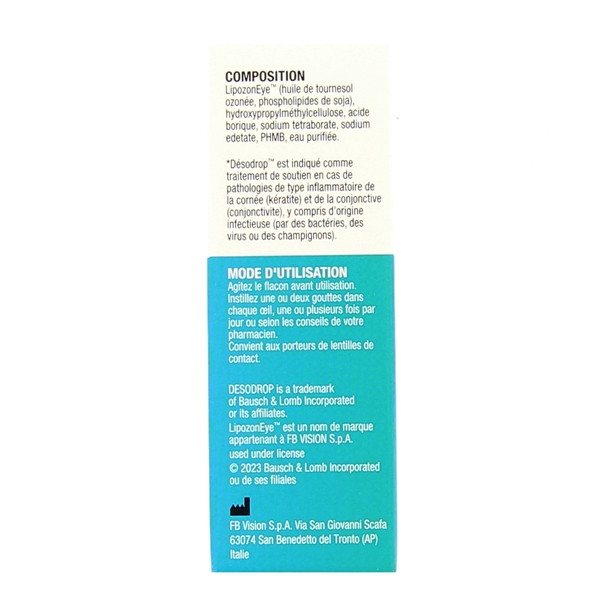 COMPOSITION
LipozonEye™ (huile de tournesol ozonée, phospholipides de soja), hydroxypropylméthylcellulose, acide borique, sodium tetraborate, sodium edetate, PHMB, eau purifiée.

*Désodrop™ est indiqué comme traitement de soutien en cas de pathologies de type inflammatoire de la cornée (kératite) et de la conjonctive (conjonctivite), y compris d'origine infectieuse (par des bactéries, des virus ou des champignons).

MODE D'UTILISATION
Agitez le flacon avant utilisation. Instillez une ou deux gouttes dans chaque œil, une ou plusieurs fois par jour ou selon les conseils de votre pharmacien.
Convient aux porteurs de lentilles de contact.

DESODROP is a trademark of Bausch & Lomb Incorporated or its affiliates.
LipozonEye™ est un nom de marque appartenant à FB VISION S.p.A. used under license
© 2023 Bausch & Lomb Incorporated ou de ses filiales

FB Vision S.p.A. Via San Giovanni Scafa
63074 San Benedetto del Tronto (AP)
Italie